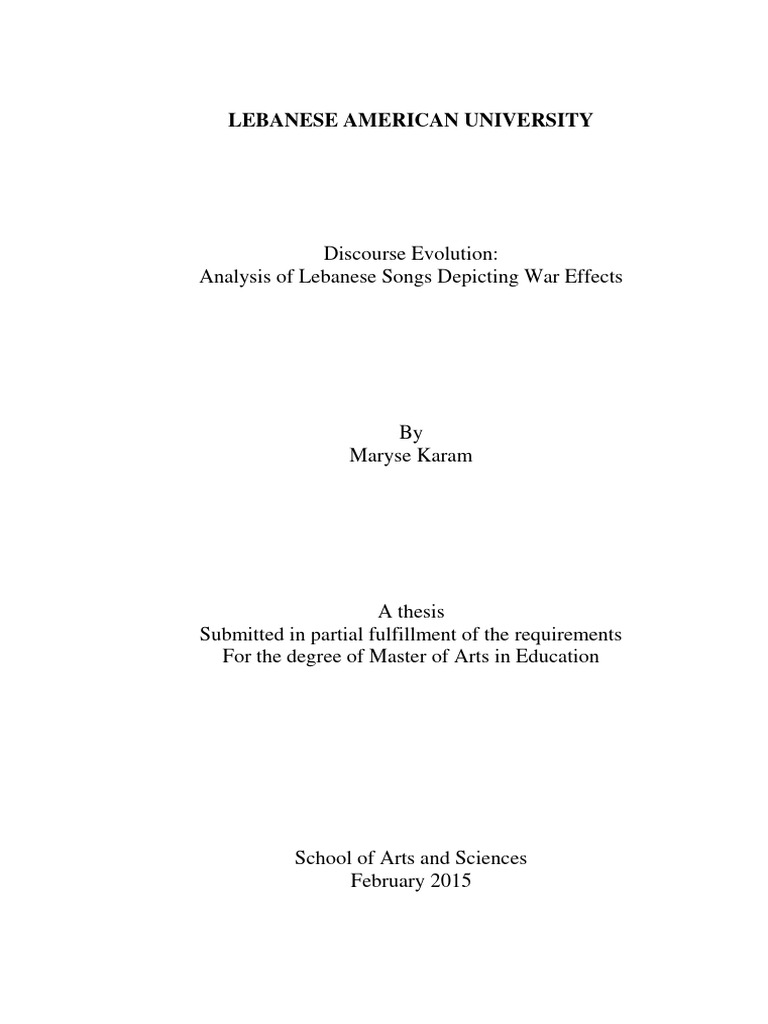 LEBANESE AMERICAN UNIVERSITY

Discourse Evolution:
Analysis of Lebanese Songs Depicting War Effects

By
Maryse Karam

A thesis
Submitted in partial fulfillment of the requirements
For the degree of Master of Arts in Education

School of Arts and Sciences
February 2015